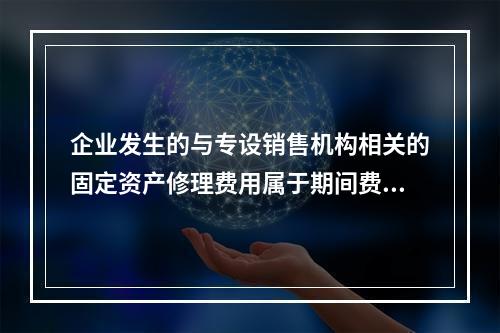 企业发生的与专设销售机构相关的固定资产修理费用属于期间费...